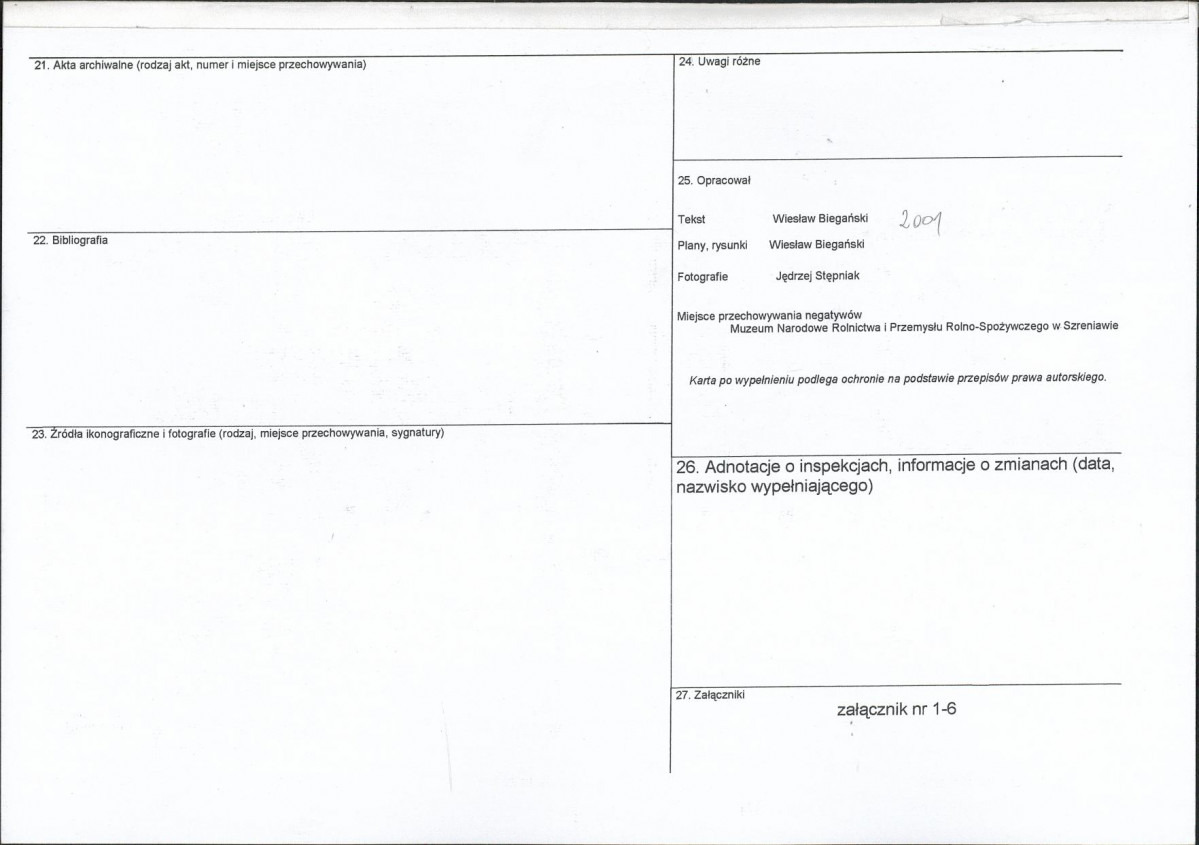 21. Akta archiwalne (rodzaj akt, numer i miejsce przechowywania)

22. Bibliografia

23. Źródła ikonograficzne i fotografie (rodzaj, miejsce przechowywania, sygnatury)

24. Uwagi różne

25. Opracował

Tekst Wiesław Biegański 2001

Plany, rysunki Wiesław Biegański

Fotografie Jędrzej Stępniak

Miejsce przechowywania negatywów
Muzeum Narodowe Rolnictwa i Przemysłu Rolno-Spożywczego w Szreniawie

Karta po wypełnieniu podlega ochronie na podstawie przepisów prawa autorskiego.

26. Adnotacje o inspekcjach, informacje o zmianach (data, nazwisko wypełniającego)

27. Załączniki

załącznik nr 1-6